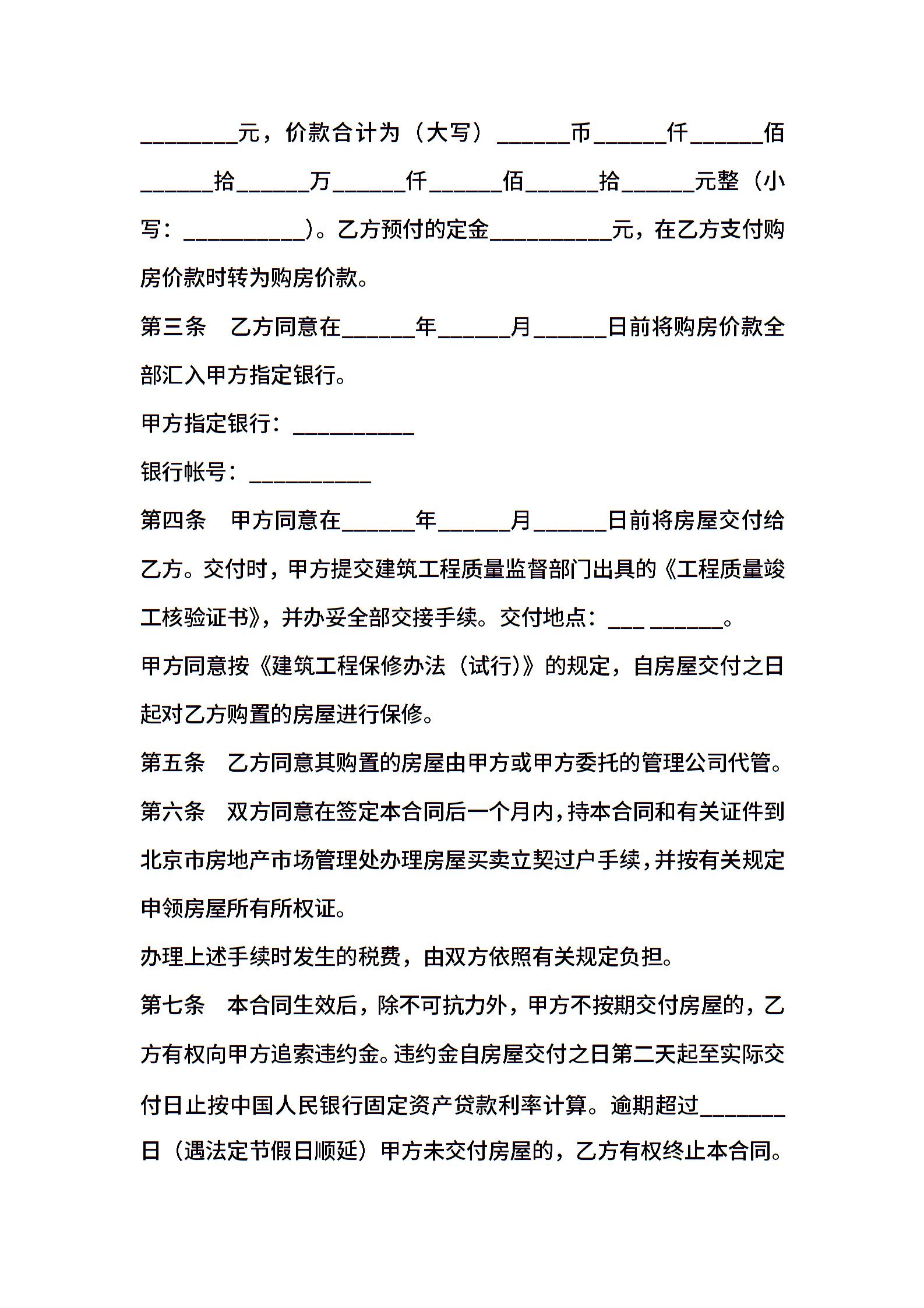 ________元，价款合计为（大写）______币______仟______佰______拾______万______仟______佰______拾______元整（小写：__________）。乙方预付的定金__________元，在乙方支付购房价款时转为购房价款。

第三条　乙方同意在______年______月______日前将购房价款全部汇入甲方指定银行。

甲方指定银行：__________

银行帐号：__________

第四条　甲方同意在______年______月______日前将房屋交付给乙方。交付时，甲方提交建筑工程质量监督部门出具的《工程质量竣工核验证书》，并办妥全部交接手续。交付地点：___ ______。

甲方同意按《建筑工程保修办法（试行）》的规定，自房屋交付之日起对乙方购置的房屋进行保修。

第五条　乙方同意其购置的房屋由甲方或甲方委托的管理公司代管。

第六条　双方同意在签定本合同后一个月内，持本合同和有关证件到北京市房地产市场管理处办理房屋买卖立契过户手续，并按有关规定申领房屋所有所权证。

办理上述手续时发生的税费，由双方依照有关规定负担。

第七条　本合同生效后，除不可抗力外，甲方不按期交付房屋的，乙方有权向甲方追索违约金。违约金自房屋交付之日第二天起至实际交付日止按中国人民银行固定资产贷款利率计算。逾期超过_______日（遇法定节假日顺延）甲方未交付房屋的，乙方有权终止本合同。